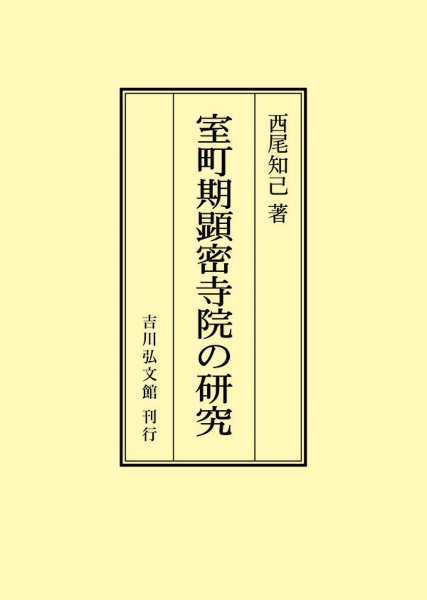 西尾知己 著

室町期顕密寺院の研究

吉川弘文館 刊行